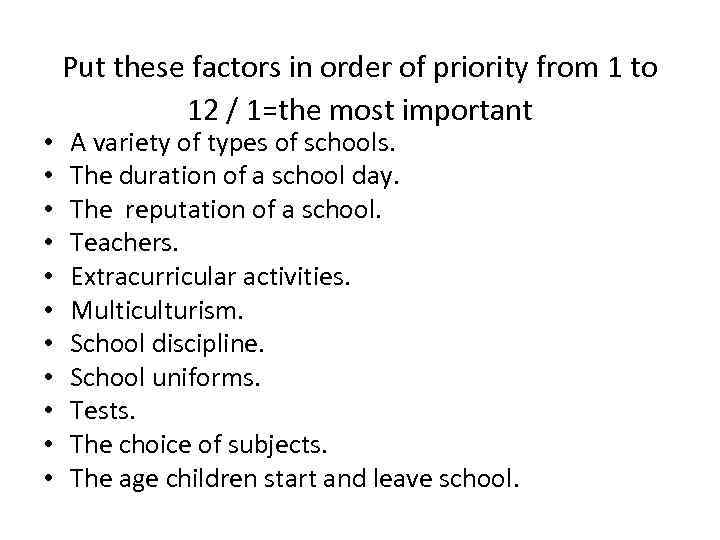 Put these factors in order of priority from 1 to 12 / 1=the most important

• A variety of types of schools.
• The duration of a school day.
• The reputation of a school.
• Teachers.
• Extracurricular activities.
• Multiculturism.
• School discipline.
• School uniforms.
• Tests.
• The choice of subjects.
• The age children start and leave school.